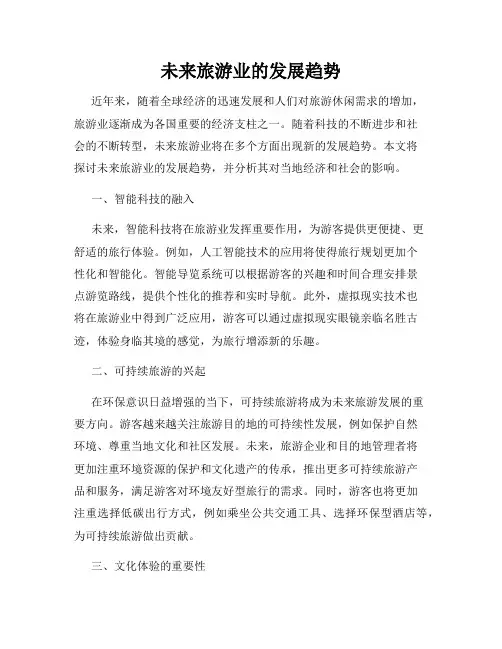 未来旅游业的发展趋势

近年来，随着全球经济的迅速发展和人们对旅游休闲需求的增加，旅游业逐渐成为各国重要的经济支柱之一。随着科技的不断进步和社会的不断转型，未来旅游业将在多个方面出现新的发展趋势。本文将探讨未来旅游业的发展趋势，并分析其对当地经济和社会的影响。

一、智能科技的融入

未来，智能科技将在旅游业发挥重要作用，为游客提供更便捷、更舒适的旅行体验。例如，人工智能技术的应用将使得旅行规划更加个性化和智能化。智能导览系统可以根据游客的兴趣和时间合理安排景点游览路线，提供个性化的推荐和实时导航。此外，虚拟现实技术也将在旅游业中得到广泛应用，游客可以通过虚拟现实眼镜亲临名胜古迹，体验身临其境的感觉，为旅行增添新的乐趣。

二、可持续旅游的兴起

在环保意识日益增强的当下，可持续旅游将成为未来旅游发展的重要方向。游客越来越关注旅游目的地的可持续性发展，例如保护自然环境、尊重当地文化和社区发展。未来，旅游企业和目的地管理者将更加注重环境资源的保护和文化遗产的传承，推出更多可持续旅游产品和服务，满足游客对环境友好型旅行的需求。同时，游客也将更加注重选择低碳出行方式，例如乘坐公共交通工具、选择环保型酒店等，为可持续旅游做出贡献。

三、文化体验的重要性